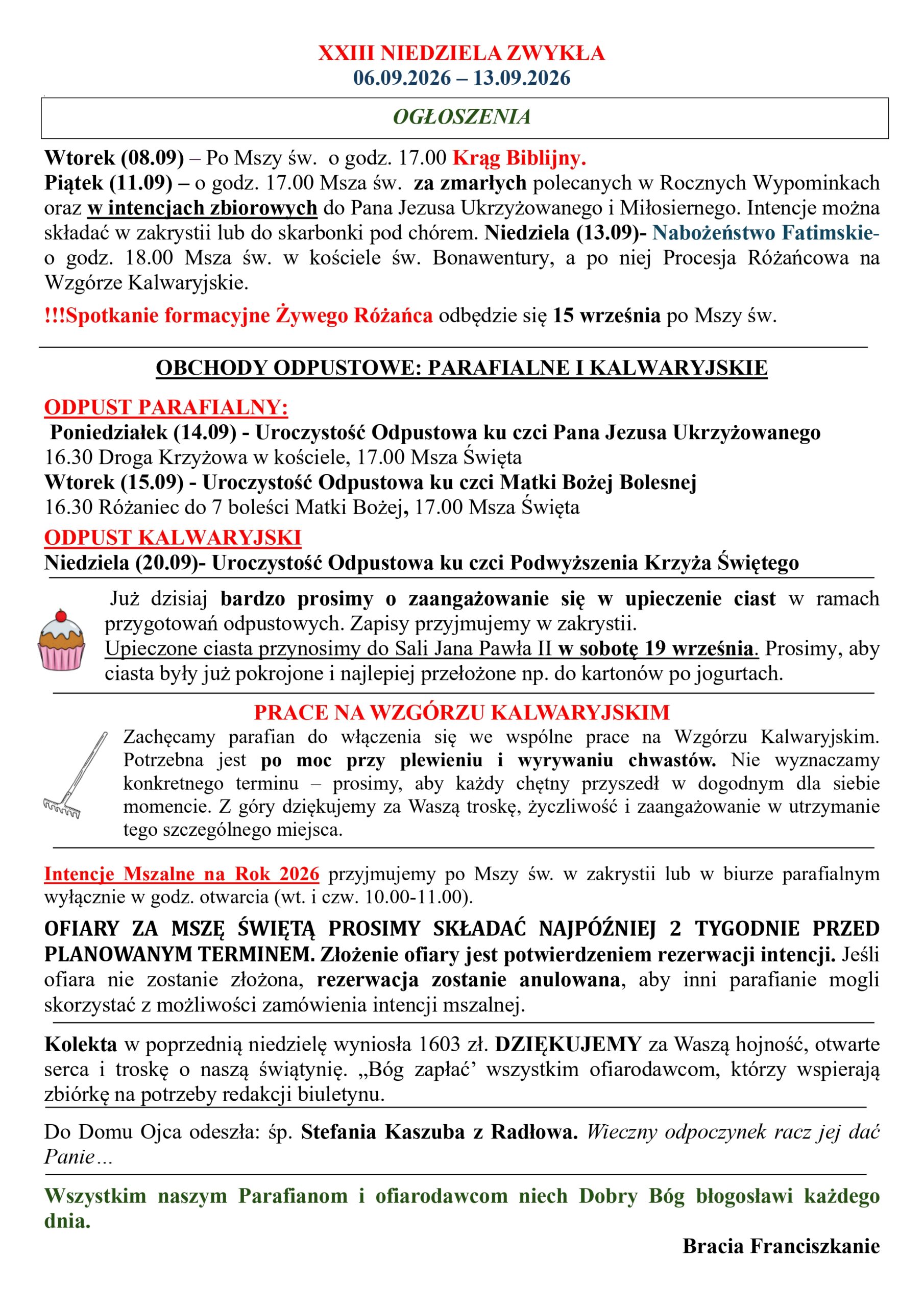 XXIII NIEDZIELA ZWYKŁA
06.09.2026 – 13.09.2026

OGŁOSZENIA

Wtorek (08.09) – Po Mszy św. o godz. 17.00 Krąg Biblijny.
Piątek (11.09) – o godz. 17.00 Msza św. za zmarłych polecanych w Rocznych Wypominkach oraz w intencjach zbiorowych do Pana Jezusa Ukrzyżowanego i Miłosiernego. Intencje można składać w zakrystii lub do skarbonki pod chórem. Niedziela (13.09)- Nabożeństwo Fatimskie- o godz. 18.00 Msza św. w kościele św. Bonawentury, a po niej Procesja Różańcowa na Wzgórze Kalwaryjskie.

!!!Spotkanie formacyjne Żywego Różańca odbędzie się 15 września po Mszy św.

OBCHODY ODPUSTOWE: PARAFIALNE I KALWARYJSKIE

ODPUST PARAFIALNY:
Poniedziałek (14.09) - Uroczystość Odpustowa ku czci Pana Jezusa Ukrzyżowanego
16.30 Droga Krzyżowa w kościele, 17.00 Msza Święta
Wtorek (15.09) - Uroczystość Odpustowa ku czci Matki Bożej Bolesnej
16.30 Różaniec do 7 boleści Matki Bożej, 17.00 Msza Święta
ODPUST KALWARYJSKI
Niedziela (20.09)- Uroczystość Odpustowa ku czci Podwyższenia Krzyża Świętego

Już dzisiaj bardzo prosimy o zaangażowanie się w upieczenie ciast w ramach przygotowań odpustowych. Zapisy przyjmujemy w zakrystii.
Upieczone ciasta przynosimy do Sali Jana Pawła II w sobotę 19 września. Prosimy, aby ciasta były już pokrojone i najlepiej przełożone np. do kartonów po jogurtach.

PRACE NA WZGÓRZU KALWARYJSKIM
Zachęcamy parafian do włączenia się we wspólne prace na Wzgórzu Kalwaryjskim. Potrzebna jest po moc przy plewieniu i wyrywaniu chwastów. Nie wyznaczamy konkretnego terminu – prosimy, aby każdy chętny przyszedł w dogodnym dla siebie momencie. Z góry dziękujemy za Waszą troskę, życzliwość i zaangażowanie w utrzymanie tego szczególnego miejsca.

Intencje Mszalne na Rok 2026 przyjmujemy po Mszy św. w zakrystii lub w biurze parafialnym wyłącznie w godz. otwarcia (wt. i czw. 10.00-11.00).

OFIARY ZA MSZĘ ŚWIĘTĄ PROSIMY SKŁADAĆ NAJPÓŹNIEJ 2 TYGODNIE PRZED PLANOWANYM TERMINEM. Złożenie ofiary jest potwierdzeniem rezerwacji intencji. Jeśli ofiara nie zostanie złożona, rezerwacja zostanie anulowana, aby inni parafianie mogli skorzystać z możliwości zamówienia intencji mszalnej.

Kolekta w poprzednią niedzielę wyniosła 1603 zł. DZIĘKUJEMY za Waszą hojność, otwarte serca i troskę o naszą świątynię. „Bóg zapłać' wszystkim ofiarodawcom, którzy wspierają zbiórkę na potrzeby redakcji biuletynu.

Do Domu Ojca odeszła: śp. Stefania Kaszuba z Radłowa. Wieczny odpoczynek racz jej dać Panie…

Wszystkim naszym Parafianom i ofiarodawcom niech Dobry Bóg błogosławi każdego dnia.

Bracia Franciszkanie